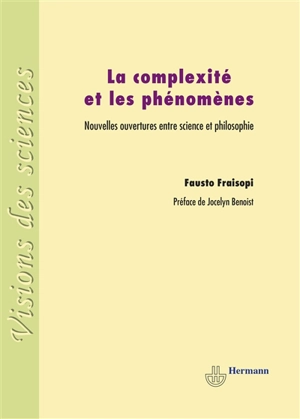 Visions des sciences

La complexité et les phénomènes

Nouvelles ouvertures entre science et philosophie

Fausto Fraisopi

Préface de Jocelyn Benoist

Hermann